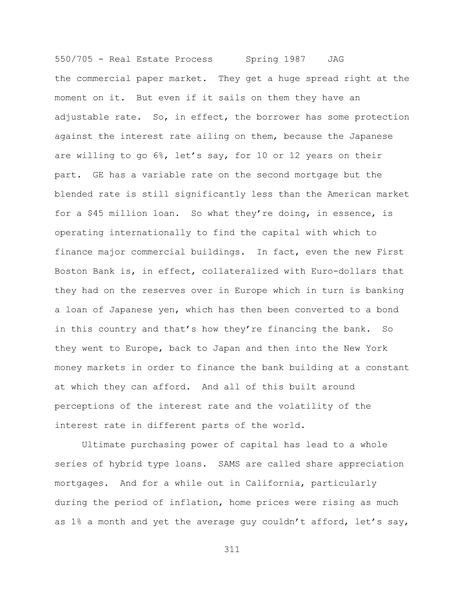 550/705 - Real Estate Process      Spring 1987    JAG

the commercial paper market.  They get a huge spread right at the moment on it.  But even if it sails on them they have an adjustable rate.  So, in effect, the borrower has some protection against the interest rate ailing on them, because the Japanese are willing to go 6%, let's say, for 10 or 12 years on their part.  GE has a variable rate on the second mortgage but the blended rate is still significantly less than the American market for a $45 million loan.  So what they're doing, in essence, is operating internationally to find the capital with which to finance major commercial buildings.  In fact, even the new First Boston Bank is, in effect, collateralized with Euro-dollars that they had on the reserves over in Europe which in turn is banking a loan of Japanese yen, which has then been converted to a bond in this country and that's how they're financing the bank.  So they went to Europe, back to Japan and then into the New York money markets in order to finance the bank building at a constant at which they can afford.  And all of this built around perceptions of the interest rate and the volatility of the interest rate in different parts of the world.

Ultimate purchasing power of capital has lead to a whole series of hybrid type loans.  SAMS are called share appreciation mortgages.  And for a while out in California, particularly during the period of inflation, home prices were rising as much as 1% a month and yet the average guy couldn't afford, let's say,

311